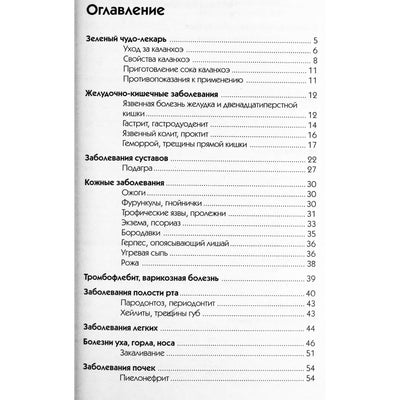 Оглавление

Зеленый чудо-лекарь 5
Уход за каланхоэ 6
Свойства каланхоэ 8
Приготовление сока каланхоэ 11
Противопоказания к применению 11

Желудочно-кишечные заболевания 12
Язвенная болезнь желудка и двенадцатиперстной кишки 12
Гастрит, гастродуоденит 14
Язвенный колит, проктит 16
Геморрой, трещины прямой кишки 17

Заболевания суставов 22
Подагра 27

Кожные заболевания 30
Ожоги 30
Фурункулы, гнойнички 30
Трофические язвы, пролежни 31
Экзема, псориаз 33
Бородавки 35
Герпес, опоясывающий лишай 36
Угревая сыпь 36
Рожа 38

Тромбофлебит, варикозная болезнь 39

Заболевания полости рта 40
Пародонтоз, периодонтит 43
Хейлиты, трещины губ 43

Заболевания легких 44

Болезни уха, горла, носа 46
Закаливание 51

Заболевания почек 54
Пиелонефрит 54